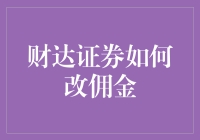 财达证券如何改佣金